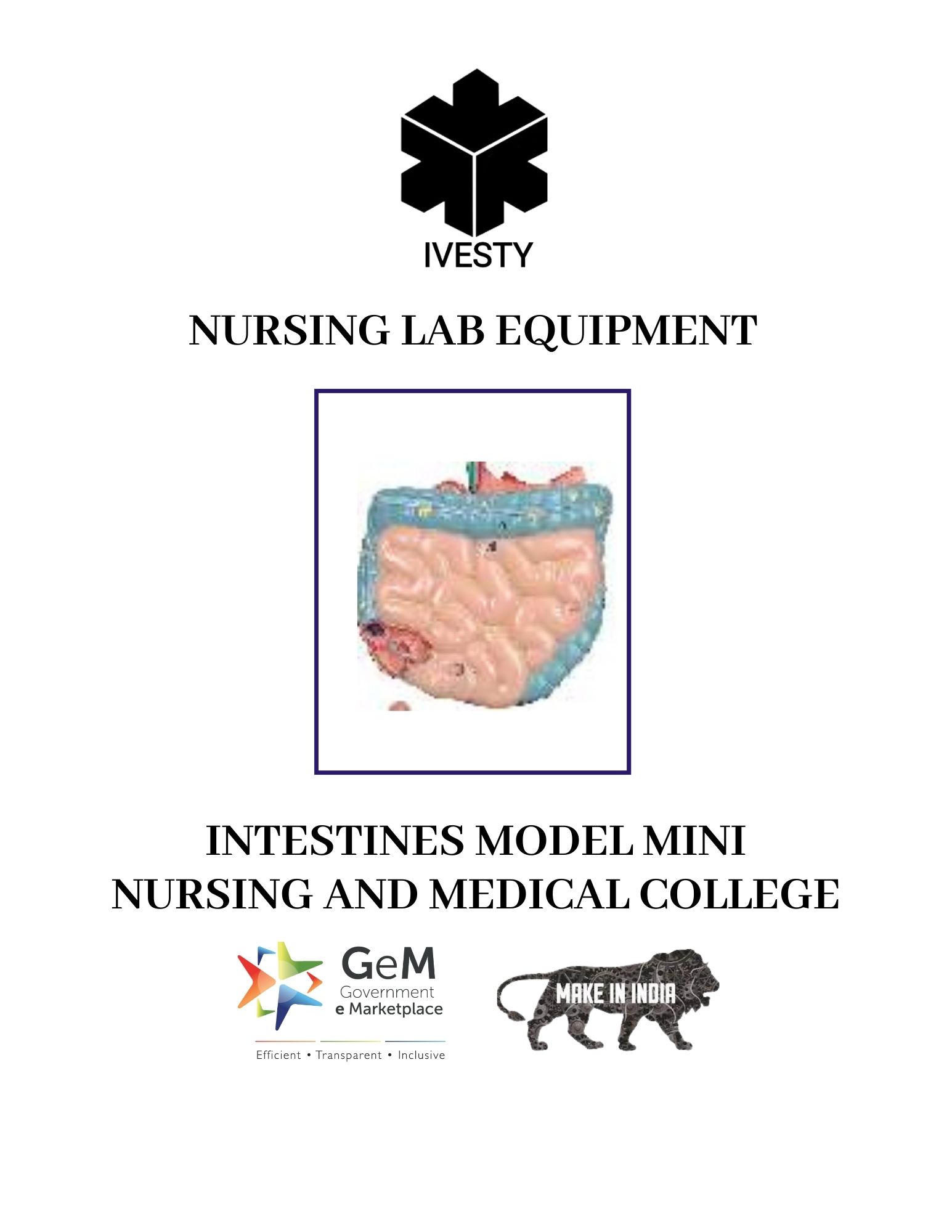 IVESTY

NURSING LAB EQUIPMENT

INTESTINES MODEL MINI
NURSING AND MEDICAL COLLEGE

GeM
Government
e Marketplace
Efficient • Transparent • Inclusive

MAKE IN INDIA